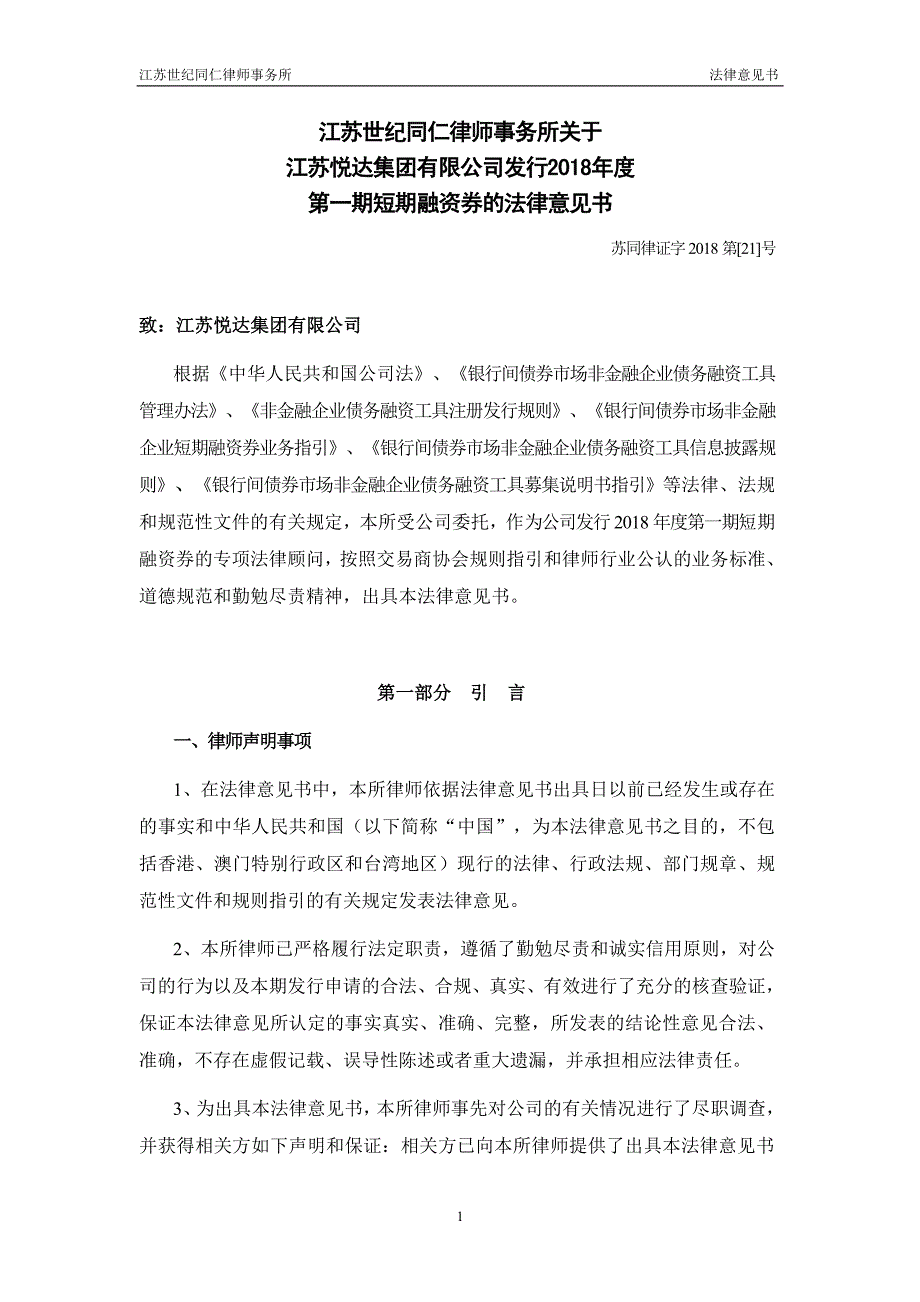 江苏世纪同仁律师事务所

法律意见书

江苏世纪同仁律师事务所关于
江苏悦达集团有限公司发行2018年度
第一期短期融资券的法律意见书

苏同律证字 2018 第[21]号

致：江苏悦达集团有限公司

根据《中华人民共和国公司法》、《银行间债券市场非金融企业债务融资工具管理办法》、《非金融企业债务融资工具注册发行规则》、《银行间债券市场非金融企业短期融资券业务指引》、《银行间债券市场非金融企业债务融资工具信息披露规则》、《银行间债券市场非金融企业债务融资工具募集说明书指引》等法律、法规和规范性文件的有关规定，本所受公司委托，作为公司发行 2018 年度第一期短期融资券的专项法律顾问，按照交易商协会规则指引和律师行业公认的业务标准、道德规范和勤勉尽责精神，出具本法律意见书。

第一部分　引　言

一、律师声明事项

1、在法律意见书中，本所律师依据法律意见书出具日以前已经发生或存在的事实和中华人民共和国（以下简称“中国”，为本法律意见书之目的，不包括香港、澳门特别行政区和台湾地区）现行的法律、行政法规、部门规章、规范性文件和规则指引的有关规定发表法律意见。

2、本所律师已严格履行法定职责，遵循了勤勉尽责和诚实信用原则，对公司的行为以及本期发行申请的合法、合规、真实、有效进行了充分的核查验证，保证本法律意见所认定的事实真实、准确、完整，所发表的结论性意见合法、准确，不存在虚假记载、误导性陈述或者重大遗漏，并承担相应法律责任。

3、为出具本法律意见书，本所律师事先对公司的有关情况进行了尽职调查，并获得相关方如下声明和保证：相关方已向本所律师提供了出具本法律意见书

1